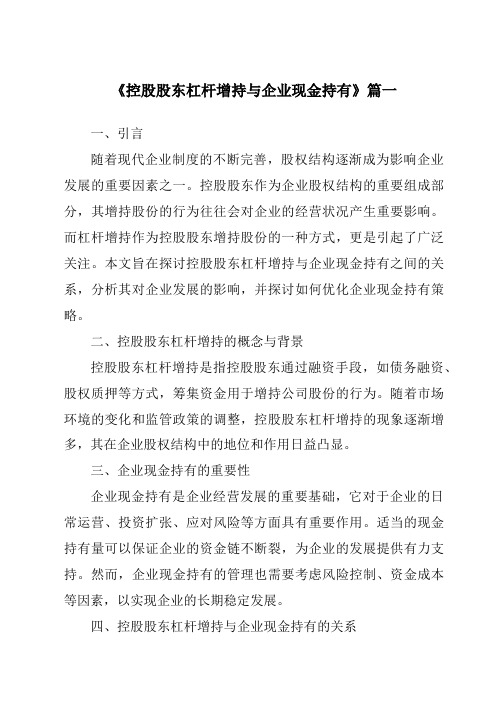 《控股股东杠杆增持与企业现金持有》篇一

一、引言

随着现代企业制度的不断完善，股权结构逐渐成为影响企业发展的重要因素之一。控股股东作为企业股权结构的重要组成部分，其增持股份的行为往往会对企业的经营状况产生重要影响。而杠杆增持作为控股股东增持股份的一种方式，更是引起了广泛关注。本文旨在探讨控股股东杠杆增持与企业现金持有之间的关系，分析其对企业发展的影响，并探讨如何优化企业现金持有策略。

二、控股股东杠杆增持的概念与背景

控股股东杠杆增持是指控股股东通过融资手段，如债务融资、股权质押等方式，筹集资金用于增持公司股份的行为。随着市场环境的变化和监管政策的调整，控股股东杠杆增持的现象逐渐增多，其在企业股权结构中的地位和作用日益凸显。

三、企业现金持有的重要性

企业现金持有是企业经营发展的重要基础，它对于企业的日常运营、投资扩张、应对风险等方面具有重要作用。适当的现金持有量可以保证企业的资金链不断裂，为企业的发展提供有力支持。然而，企业现金持有的管理也需要考虑风险控制、资金成本等因素，以实现企业的长期稳定发展。

四、控股股东杠杆增持与企业现金持有的关系